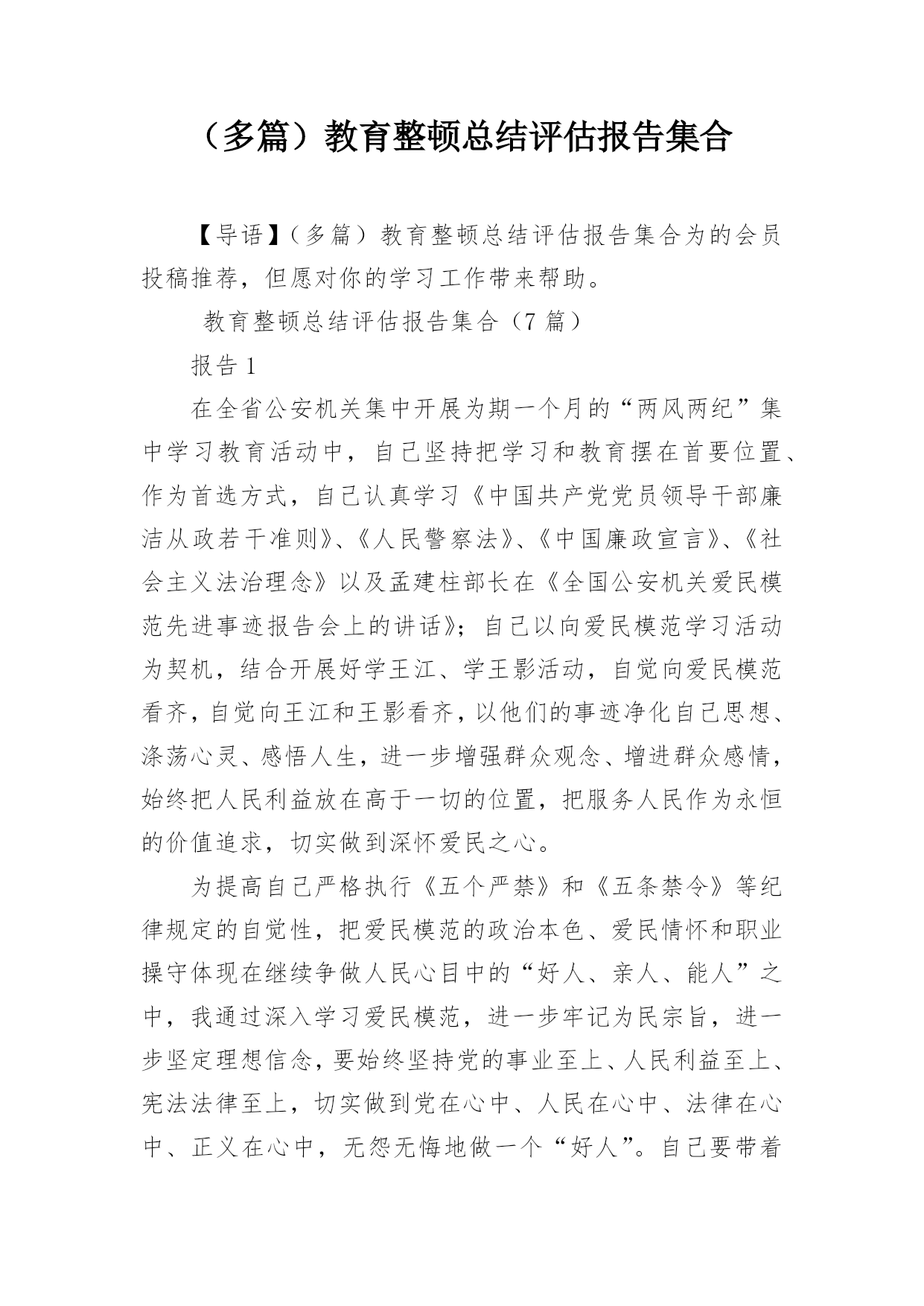 （多篇）教育整顿总结评估报告集合

【导语】（多篇）教育整顿总结评估报告集合为的会员投稿推荐，但愿对你的学习工作带来帮助。

教育整顿总结评估报告集合（7 篇）

报告 1

在全省公安机关集中开展为期一个月的“两风两纪”集中学习教育活动中，自己坚持把学习和教育摆在首要位置、作为首选方式，自己认真学习《中国共产党党员领导干部廉洁从政若干准则》、《人民警察法》、《中国廉政宣言》、《社会主义法治理念》以及孟建柱部长在《全国公安机关爱民模范先进事迹报告会上的讲话》；自己以向爱民模范学习活动为契机，结合开展好学王江、学王影活动，自觉向爱民模范看齐，自觉向王江和王影看齐，以他们的事迹净化自己思想、涤荡心灵、感悟人生，进一步增强群众观念、增进群众感情，始终把人民利益放在高于一切的位置，把服务人民作为永恒的价值追求，切实做到深怀爱民之心。

为提高自己严格执行《五个严禁》和《五条禁令》等纪律规定的自觉性，把爱民模范的政治本色、爱民情怀和职业操守体现在继续争做人民心目中的“好人、亲人、能人”之中，我通过深入学习爱民模范，进一步牢记为民宗旨，进一步坚定理想信念，要始终坚持党的事业至上、人民利益至上、宪法法律至上，切实做到党在心中、人民在心中、法律在心中、正义在心中，无怨无悔地做一个“好人”。自己要带着